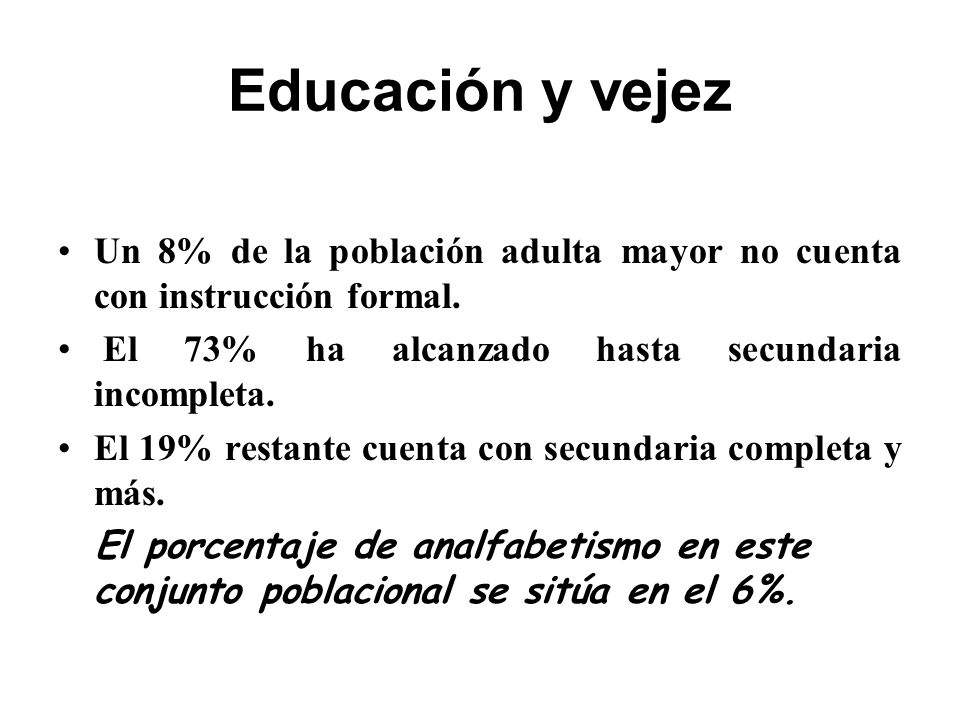 Educación y vejez

• Un 8% de la población adulta mayor no cuenta con instrucción formal.

• El 73% ha alcanzado hasta secundaria incompleta.

• El 19% restante cuenta con secundaria completa y más.

El porcentaje de analfabetismo en este conjunto poblacional se sitúa en el 6%.